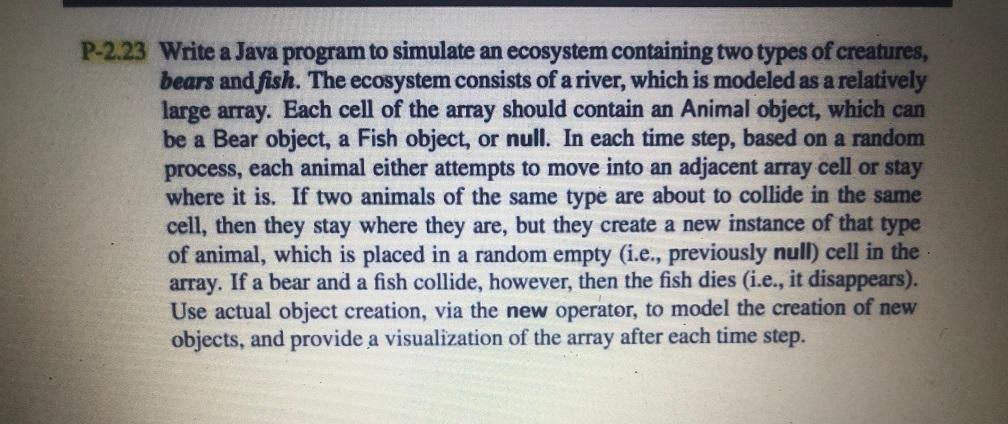 P-2.23 Write a Java program to simulate an ecosystem containing two types of creatures, bears and fish. The ecosystem consists of a river, which is modeled as a relatively large array. Each cell of the array should contain an Animal object, which can be a Bear object, a Fish object, or null. In each time step, based on a random process, each animal either attempts to move into an adjacent array cell or stay where it is. If two animals of the same type are about to collide in the same cell, then they stay where they are, but they create a new instance of that type of animal, which is placed in a random empty (i.e., previously null) cell in the array. If a bear and a fish collide, however, then the fish dies (i.e., it disappears). Use actual object creation, via the new operator, to model the creation of new objects, and provide a visualization of the array after each time step.